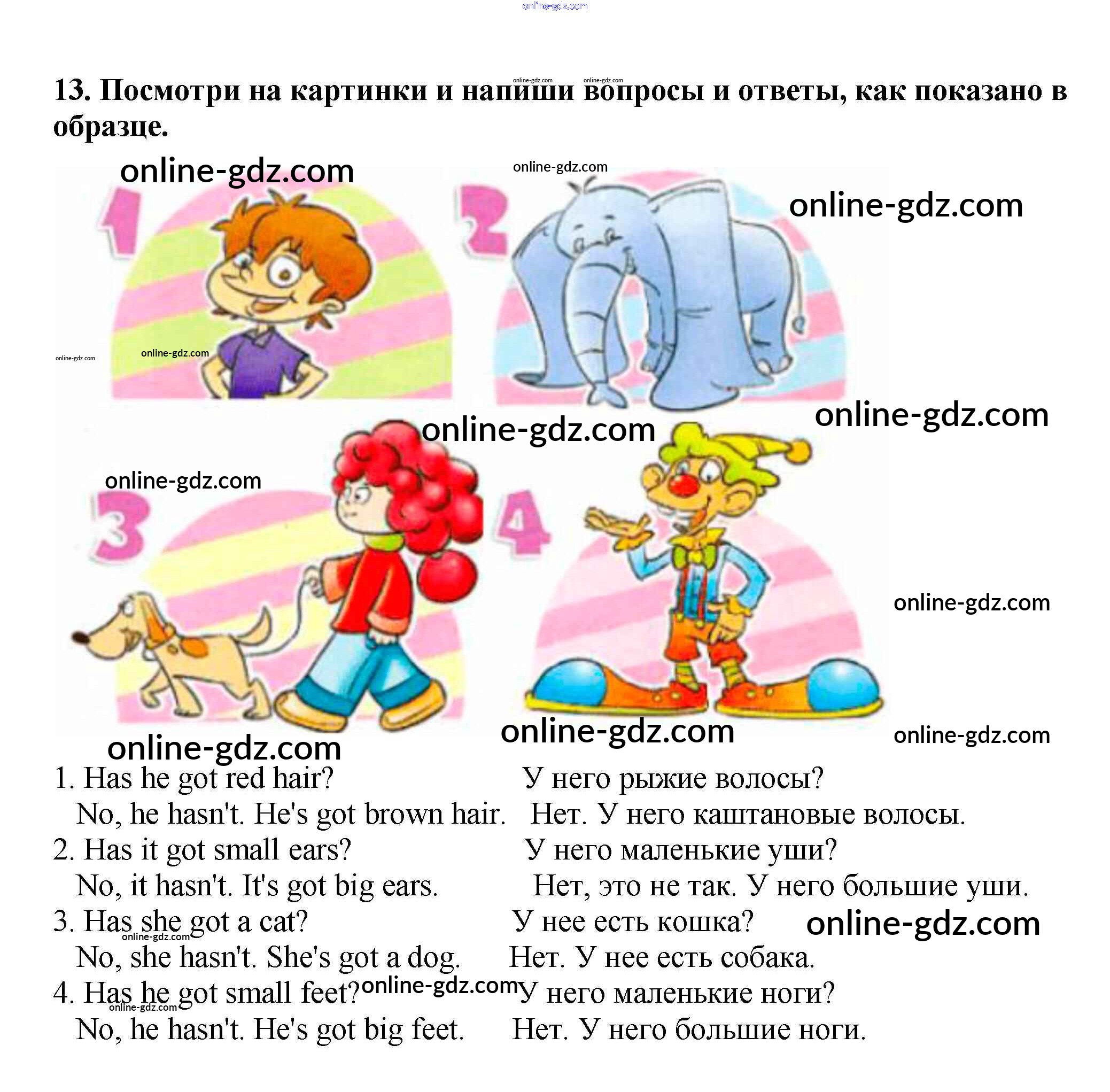 online-gdz.com

13. Посмотри на картинки и напиши вопросы и ответы, как показано в образце.

online-gdz.com online-gdz.com

online-gdz.com online-gdz.com online-gdz.com

1 2

online-gdz.com online-gdz.com online-gdz.com

online-gdz.com online-gdz.com

3 4

online-gdz.com

online-gdz.com online-gdz.com online-gdz.com

1. Has he got red hair? У него рыжие волосы?
No, he hasn't. He's got brown hair. Нет. У него каштановые волосы.
2. Has it got small ears? У него маленькие уши?
No, it hasn't. It's got big ears. Нет, это не так. У него большие уши.
3. Has she got a cat? У нее есть кошка? online-gdz.com
online-gdz.com
No, she hasn't. She's got a dog. Нет. У нее есть собака.
4. Has he got small feet? online-gdz.com У него маленькие ноги?
online-gdz.com
No, he hasn't. He's got big feet. Нет. У него большие ноги.